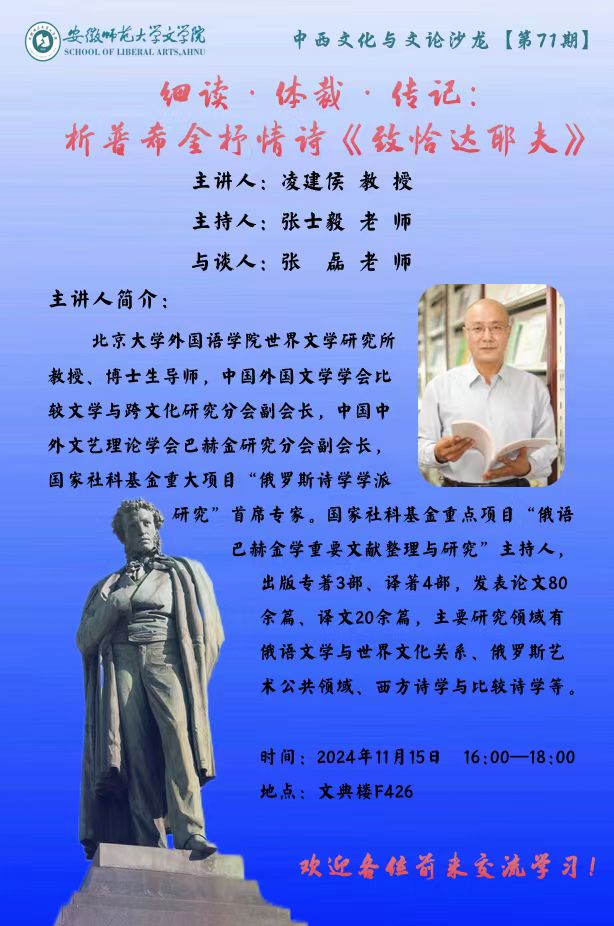 安徽师范大学文学院
SCHOOL OF LIBERAL ARTS,AHNU

中西文化与文论沙龙【第71期】

细读·体裁·传记：
析普希金抒情诗《致恰达耶夫》

主讲人：凌建侯 教授
主持人：张士毅 老师
与谈人：张 磊 老师

主讲人简介：

北京大学外国语学院世界文学研究所教授、博士生导师，中国外国文学学会比较文学与跨文化研究分会副会长，中国中外文艺理论学会巴赫金研究分会副会长，国家社科基金重大项目“俄罗斯诗学学派研究”首席专家。国家社科基金重点项目“俄语巴赫金学重要文献整理与研究”主持人，出版专著3部、译著4部，发表论文80余篇、译文20余篇，主要研究领域有俄语文学与世界文化关系、俄罗斯艺术公共领域、西方诗学与比较诗学等。

时间：2024年11月15日 16:00—18:00
地点：文典楼F426

欢迎各位前来交流学习！